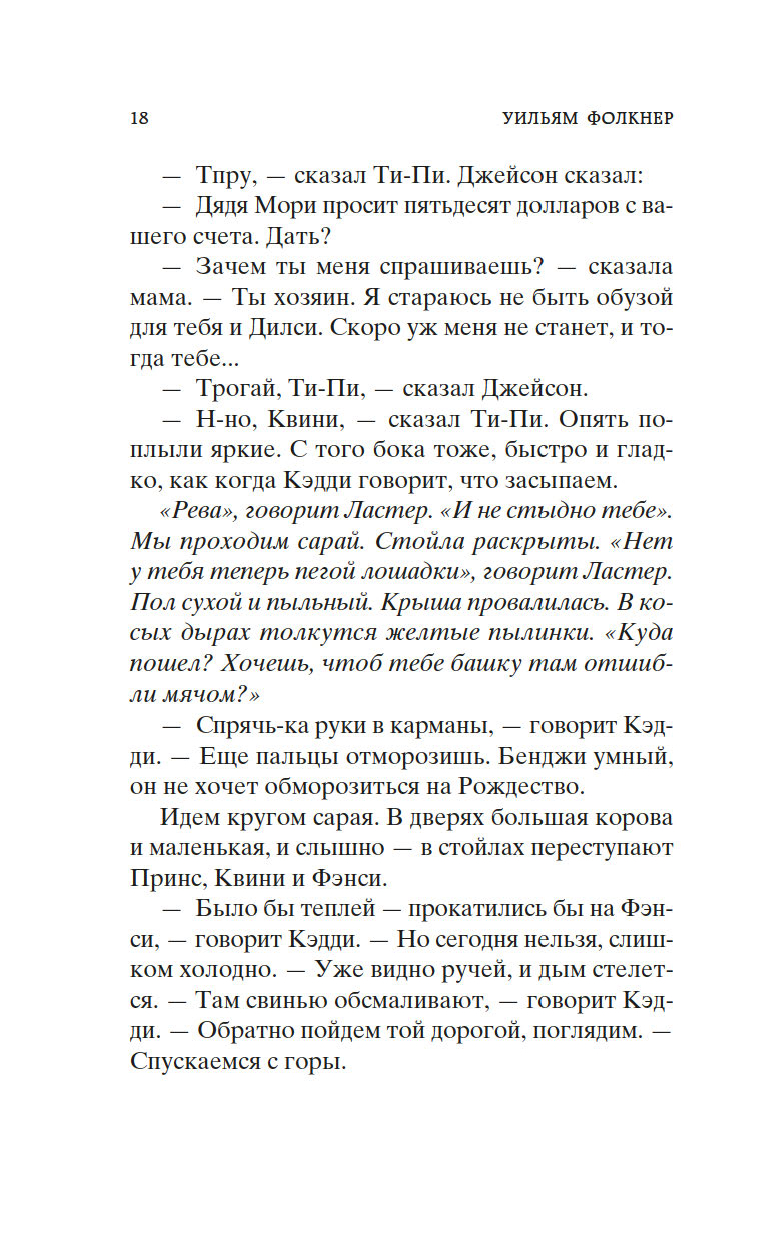 18 УИЛЬЯМ ФОЛКНЕР

— Тпру, — сказал Ти-Пи. Джейсон сказал:

— Дядя Мори просит пятьдесят долларов с вашего счета. Дать?

— Зачем ты меня спрашиваешь? — сказала мама. — Ты хозяин. Я стараюсь не быть обузой для тебя и Дилси. Скоро уж меня не станет, и тогда тебе...

— Трогай, Ти-Пи, — сказал Джейсон.

— Н-но, Квини, — сказал Ти-Пи. Опять поплыли яркие. С того бока тоже, быстро и гладко, как когда Кэдди говорит, что засыпаем.

«Рева», говорит Ластер. «И не стыдно тебе». Мы проходим сарай. Стойла раскрыты. «Нет у тебя теперь пегой лошадки», говорит Ластер. Пол сухой и пыльный. Крыша провалилась. В косых дырах толкутся желтые пылинки. «Куда пошел? Хочешь, чтоб тебе башку там отшибли мячом?»

— Спрячь-ка руки в карманы, — говорит Кэдди. — Еще пальцы отморозишь. Бенджи умный, он не хочет обморозиться на Рождество.

Идем кругом сарая. В дверях большая корова и маленькая, и слышно — в стойлах переступают Принс, Квини и Фэнси.

— Было бы теплей — прокатились бы на Фэнси, — говорит Кэдди. — Но сегодня нельзя, слишком холодно. — Уже видно ручей, и дым стелется. — Там свинью обсмаливают, — говорит Кэдди. — Обратно пойдем той дорогой, поглядим. — Спускаемся с горы.